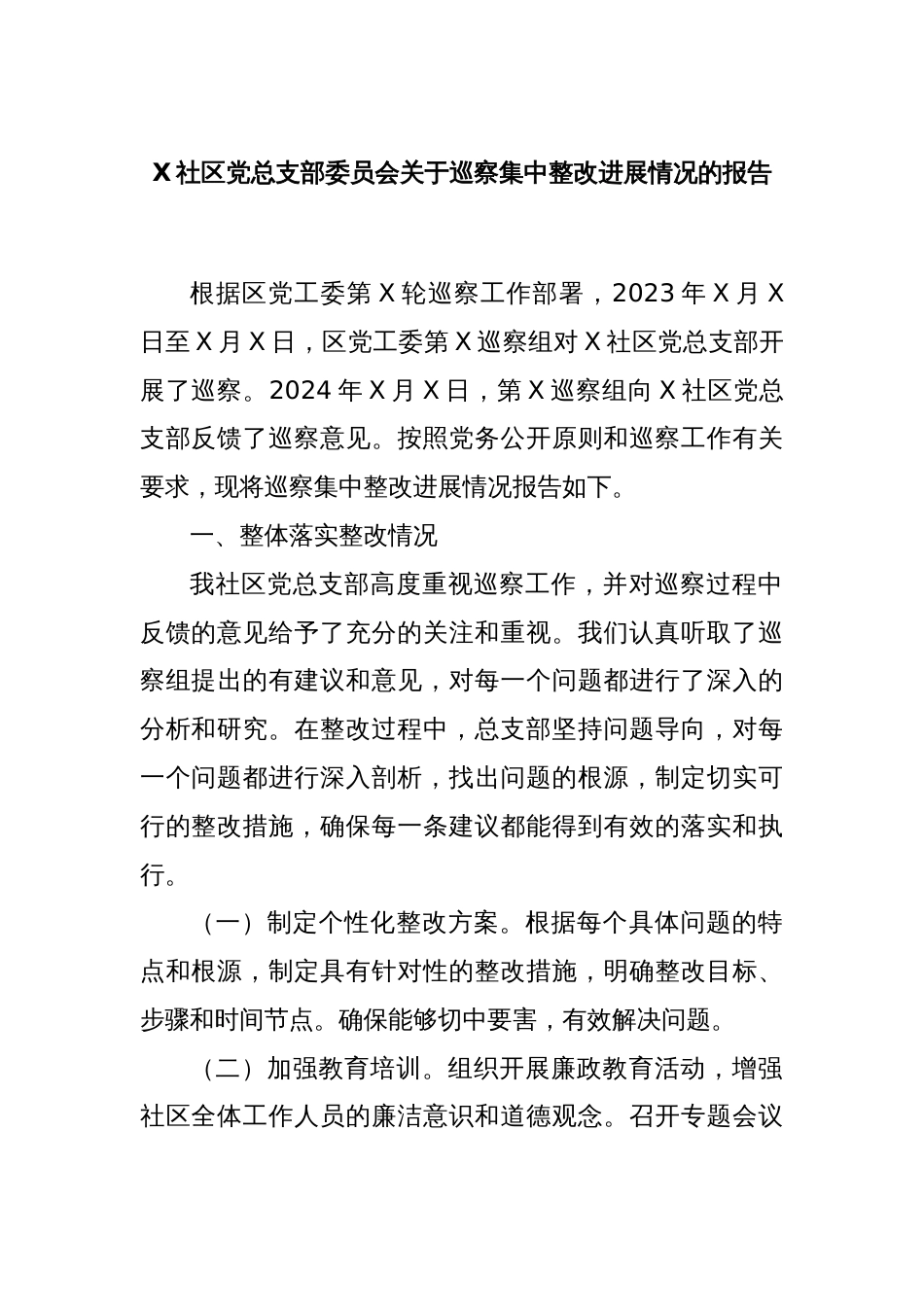 X社区党总支部委员会关于巡察集中整改进展情况的报告

根据区党工委第X轮巡察工作部署，2023年X月X日至X月X日，区党工委第X巡察组对X社区党总支部开展了巡察。2024年X月X日，第X巡察组向X社区党总支部反馈了巡察意见。按照党务公开原则和巡察工作有关要求，现将巡察集中整改进展情况报告如下。

一、整体落实整改情况

我社区党总支部高度重视巡察工作，并对巡察过程中反馈的意见给予了充分的关注和重视。我们认真听取了巡察组提出的有建议和意见，对每一个问题都进行了深入的分析和研究。在整改过程中，总支部坚持问题导向，对每一个问题都进行深入剖析，找出问题的根源，制定切实可行的整改措施，确保每一条建议都能得到有效的落实和执行。

（一）制定个性化整改方案。根据每个具体问题的特点和根源，制定具有针对性的整改措施，明确整改目标、步骤和时间节点。确保能够切中要害，有效解决问题。

（二）加强教育培训。组织开展廉政教育活动，增强社区全体工作人员的廉洁意识和道德观念。召开专题会议